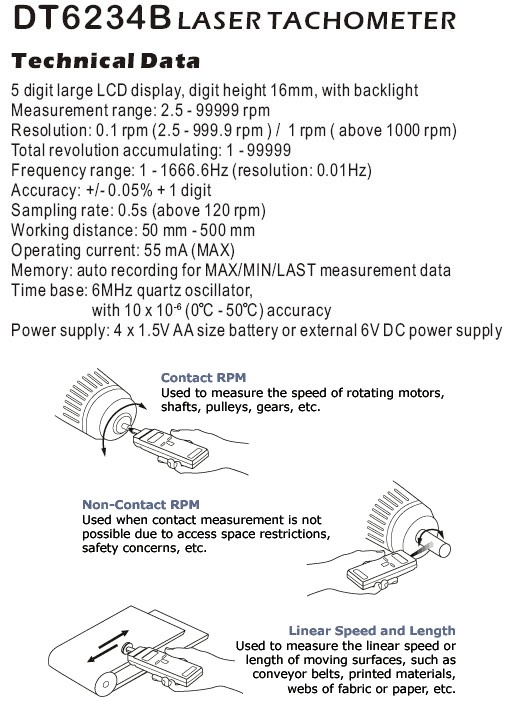 DT6234B LASER TACHOMETER

Technical Data

5 digit large LCD display, digit height 16mm, with backlight
Measurement range: 2.5 - 99999 rpm
Resolution: 0.1 rpm (2.5 - 999.9 rpm ) / 1 rpm ( above 1000 rpm)
Total revolution accumulating: 1 - 99999
Frequency range: 1 - 1666.6Hz (resolution: 0.01Hz)
Accuracy: +/- 0.05% + 1 digit
Sampling rate: 0.5s (above 120 rpm)
Working distance: 50 mm - 500 mm
Operating current: 55 mA (MAX)
Memory: auto recording for MAX/MIN/LAST measurement data
Time base: 6MHz quartz oscillator, with $10 \times 10^{-6}$ (0°C - 50°C) accuracy
Power supply: 4 x 1.5V AA size battery or external 6V DC power supply

Contact RPM
Used to measure the speed of rotating motors, shafts, pulleys, gears, etc.

Non-Contact RPM
Used when contact measurement is not possible due to access space restrictions, safety concerns, etc.

Linear Speed and Length
Used to measure the linear speed or length of moving surfaces, such as conveyor belts, printed materials, webs of fabric or paper, etc.